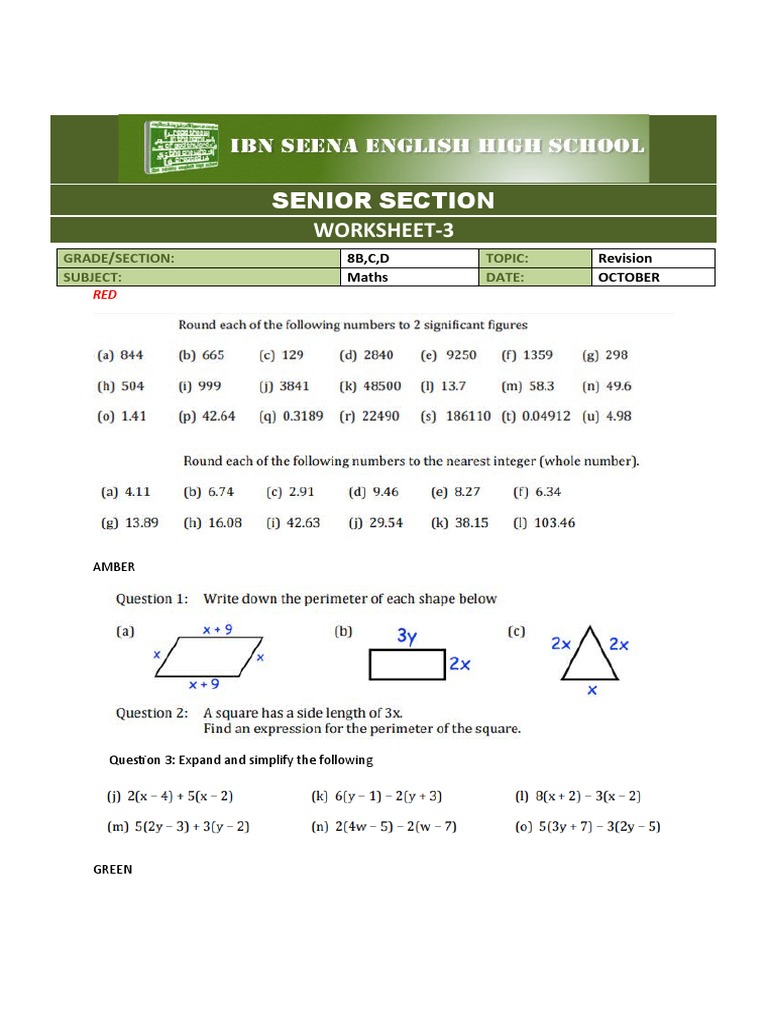 IBN SEENA ENGLISH HIGH SCHOOL

SENIOR SECTION

WORKSHEET-3

| GRADE/SECTION: | 8B,C,D | TOPIC: | Revision |
|---|---|---|---|
| SUBJECT: | Maths | DATE: | OCTOBER |

RED

Round each of the following numbers to 2 significant figures

(a) 844 (b) 665 (c) 129 (d) 2840 (e) 9250 (f) 1359 (g) 298

(h) 504 (i) 999 (j) 3841 (k) 48500 (l) 13.7 (m) 58.3 (n) 49.6

(o) 1.41 (p) 42.64 (q) 0.3189 (r) 22490 (s) 186110 (t) 0.04912 (u) 4.98

Round each of the following numbers to the nearest integer (whole number).

(a) 4.11 (b) 6.74 (c) 2.91 (d) 9.46 (e) 8.27 (f) 6.34

(g) 13.89 (h) 16.08 (i) 42.63 (j) 29.54 (k) 38.15 (l) 103.46

AMBER

Question 1: Write down the perimeter of each shape below

(a) $x + 9$ $x$ $x$ $x + 9$

(b) $3y$ $2x$

(c) $2x$ $2x$ $x$

Question 2: A square has a side length of 3x.
Find an expression for the perimeter of the square.

Question 3: Expand and simplify the following

(j) $2(x - 4) + 5(x - 2)$ (k) $6(y - 1) - 2(y + 3)$ (l) $8(x + 2) - 3(x - 2)$

(m) $5(2y - 3) + 3(y - 2)$ (n) $2(4w - 5) - 2(w - 7)$ (o) $5(3y + 7) - 3(2y - 5)$

GREEN